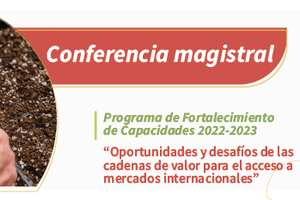 Conferencia magistral

Programa de Fortalecimiento de Capacidades 2022-2023

“Oportunidades y desafíos de las cadenas de valor para el acceso a mercados internacionales”